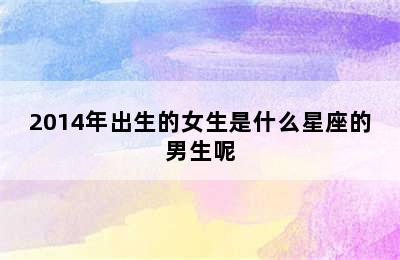 2014年出生的女生是什么星座的男生呢